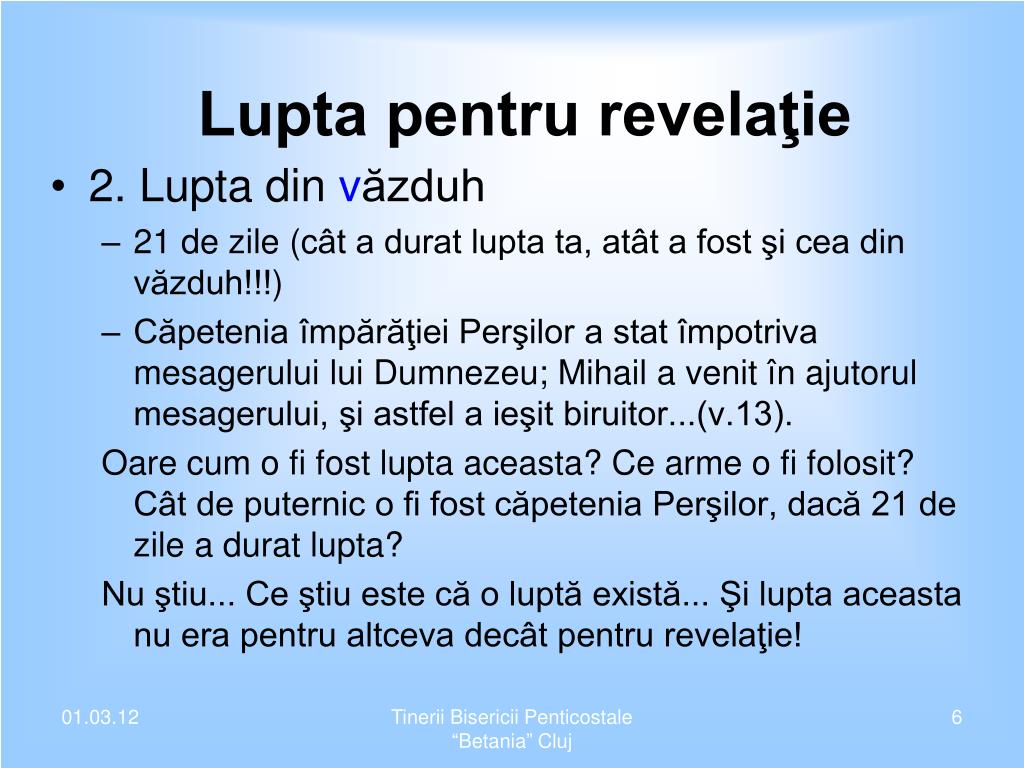 Lupta pentru revelaţie

• 2. Lupta din văzduh

– 21 de zile (cât a durat lupta ta, atât a fost şi cea din văzduh!!!)

– Căpetenia împărăţiei Perşilor a stat împotriva mesagerului lui Dumnezeu; Mihail a venit în ajutorul mesagerului, şi astfel a ieşit biruitor...(v.13).

Oare cum o fi fost lupta aceasta? Ce arme o fi folosit? Cât de puternic o fi fost căpetenia Perşilor, dacă 21 de zile a durat lupta?

Nu ştiu... Ce ştiu este că o luptă există... Şi lupta aceasta nu era pentru altceva decât pentru revelaţie!

01.03.12

Tinerii Bisericii Penticostale “Betania” Cluj

6